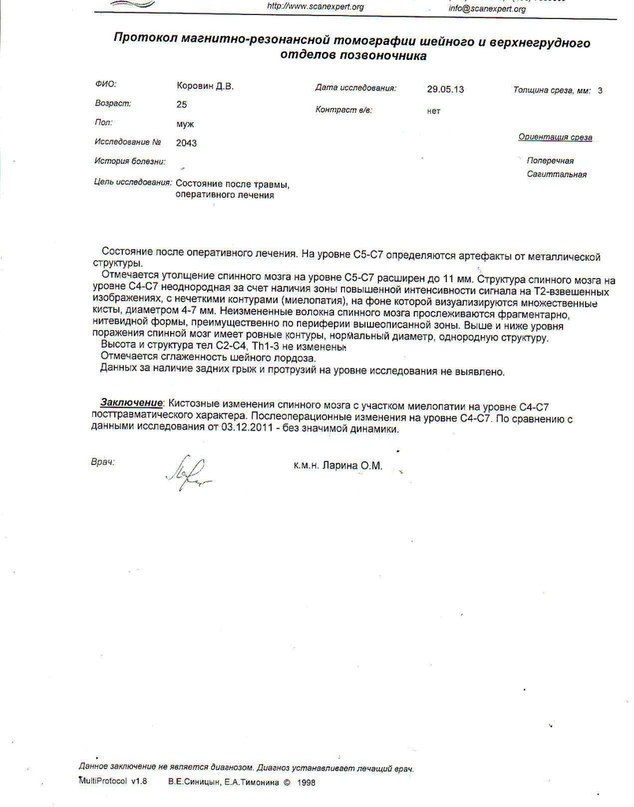 http://www.scanexpert.org info@scanexpert.org

Протокол магнитно-резонансной томографии шейного и верхнегрудного отделов позвоночника

ФИО: Коровин Д.В.
Возраст: 25
Пол: муж
Исследование № 2043
История болезни:
Цель исследования: Состояние после травмы, оперативного лечения

Дата исследования: 29.05.13
Контраст в/в: нет

Толщина среза, мм: 3
Ориентация среза
Поперечная
Сагиттальная

Состояние после оперативного лечения. На уровне С5-С7 определяются артефакты от металлической структуры.
Отмечается утолщение спинного мозга на уровне С5-С7 расширен до 11 мм. Структура спинного мозга на уровне С4-С7 неоднородная за счет наличия зоны повышенной интенсивности сигнала на Т2-взвешенных изображениях, с нечеткими контурами (миелопатия), на фоне которой визуализируются множественные кисты, диаметром 4-7 мм. Неизмененные волокна спинного мозга прослеживаются фрагментарно, нитевидной формы, преимущественно по периферии вышеописанной зоны. Выше и ниже уровня поражения спинной мозг имеет ровные контуры, нормальный диаметр, однородную структуру.
Высота и структура тел С2-С4, Th1-3 не изменены.
Отмечается сглаженность шейного лордоза.
Данных за наличие задних грыж и протрузий на уровне исследования не выявлено.

Заключение: Кистозные изменения спинного мозга с участком миелопатии на уровне С4-С7 посттравматического характера. Послеоперационные изменения на уровне С4-С7. По сравнению с данными исследования от 03.12.2011 - без значимой динамики.

Врач: к.м.н. Ларина О.М.

Данное заключение не является диагнозом. Диагноз устанавливает лечащий врач.
MultiProtocol v1.8 В.Е.Синицын, Е.А.Тимонина © 1998